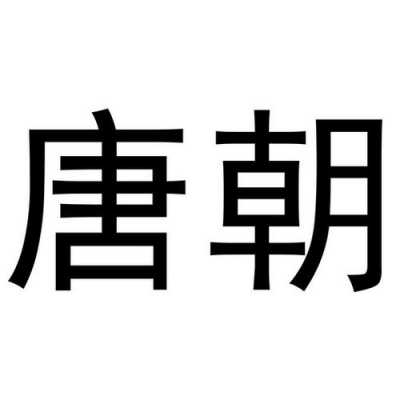 唐朝